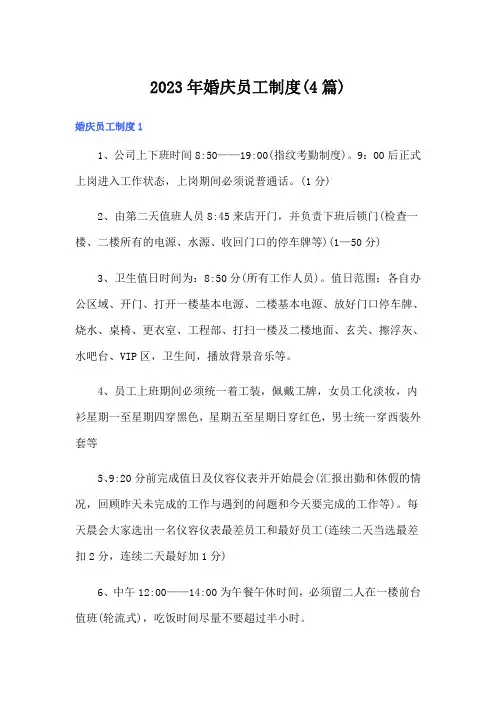 2023年婚庆员工制度(4篇)

婚庆员工制度1

1、公司上下班时间8:50——19:00(指纹考勤制度)。9：00后正式上岗进入工作状态，上岗期间必须说普通话。(1分)

2、由第二天值班人员8:45来店开门，并负责下班后锁门(检查一楼、二楼所有的电源、水源、收回门口的停车牌等)(1—50分)

3、卫生值日时间为：8:50分(所有工作人员)。值日范围：各自办公区域、开门、打开一楼基本电源、二楼基本电源、放好门口停车牌、烧水、桌椅、更衣室、工程部、打扫一楼及二楼地面、玄关、擦浮灰、水吧台、VIP区，卫生间，播放背景音乐等。

4、员工上班期间必须统一着工装，佩戴工牌，女员工化淡妆，内衫星期一至星期四穿黑色，星期五至星期日穿红色，男士统一穿西装外套等

5、9:20分前完成值日及仪容仪表并开始晨会(汇报出勤和休假的情况，回顾昨天未完成的工作与遇到的问题和今天要完成的工作等)。每天晨会大家选出一名仪容仪表最差员工和最好员工(连续二天当选最差扣2分，连续二天最好加1分)

6、中午12:00——14:00为午餐午休时间，必须留二人在一楼前台值班(轮流式)，吃饭时间尽量不要超过半小时。